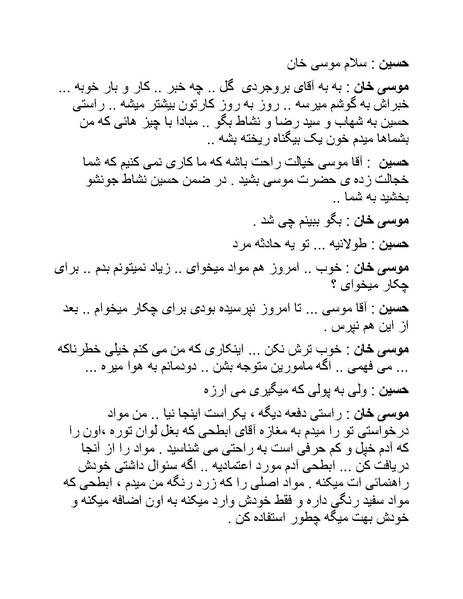 حسین : سلام موسی خان

موسی خان : به به آقای بروجردی گل .. چه خبر .. کار و بار خوبه ... خبراش به گوشم میرسه .. روز به روز کارتون بیشتر میشه .. راستی حسین به شهاب و سید رضا و نشاط بگو .. مبادا با چیز هائی که من بشماها میدم خون یک بیگناه ریخته بشه ..

حسین : آقا موسی خیالت راحت باشه که ما کاری نمی کنیم که شما خجالت زده ی حضرت موسی بشید . در ضمن حسین نشاط جونشو بخشید به شما ..

موسی خان : بگو ببینم چی شد .

حسین : طولانیه ... تو یه حادثه مرد

موسی خان : خوب .. امروز هم مواد میخوای .. زیاد نمیتونم بدم .. برای چکار میخوای ؟

حسین : آقا موسی ... تا امروز نپرسیده بودی برای چکار میخوام .. بعد از این هم نپرس .

موسی خان : خوب ترش نکن ... اینکاری که من می کنم خیلی خطرناکه ... می فهمی .. اگه مامورین متوجه بشن .. دودمانم به هوا میره ...

حسین : ولی به پولی که میگیری می ارزه

موسی خان : راستی دفعه دیگه ، یکراست اینجا نیا .. من مواد درخواستی تو را میدم به مغازه آقای ابطحی که بغل لوان توره ،اون را که آدم خپل و کم حرفی است به راحتی می شناسید . مواد را از آنجا دریافت کن ... ابطحی آدم مورد اعتمادیه .. اگه سئوال داشتی خودش راهنمائی ات میکنه . مواد اصلی را که زرد رنگه من میدم ، ابطحی که مواد سفید رنگی داره و فقط خودش وارد میکنه به اون اضافه میکنه و خودش بهت میگه چطور استفاده کن .